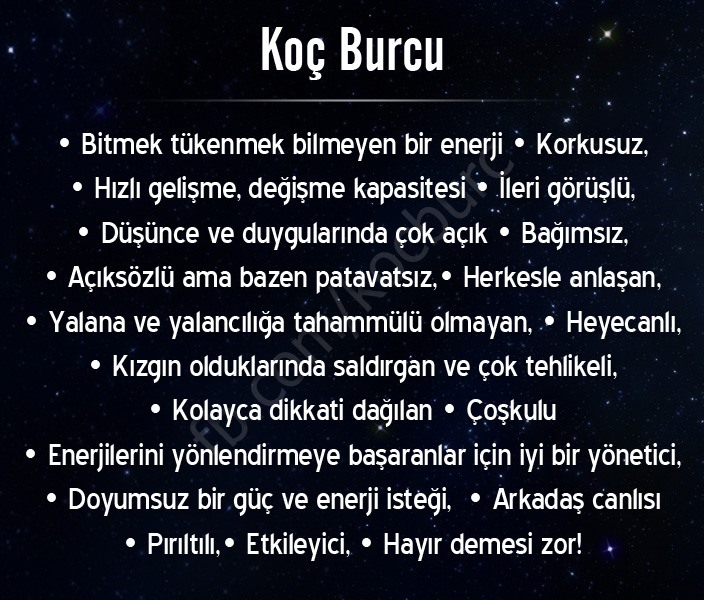 Koç Burcu

• Bitmek tükenmek bilmeyen bir enerji • Korkusuz,

• Hızlı gelişme, değişme kapasitesi • İleri görüşlü,

• Düşünce ve duygularında çok açık • Bağımsız,

• Açıksözlü ama bazen patavatsız,• Herkesle anlaşan,

• Yalana ve yalancılığa tahammülü olmayan, • Heyecanlı,

• Kızgın olduklarında saldırgan ve çok tehlikeli,

• Kolayca dikkati dağılan • Çoşkulu

• Enerjilerini yönlendirmeye başaranlar için iyi bir yönetici,

• Doyumsuz bir güç ve enerji isteği, • Arkadaş canlısı

• Pırıltılı,• Etkileyici, • Hayır demesi zor!

fb.com/kocburc